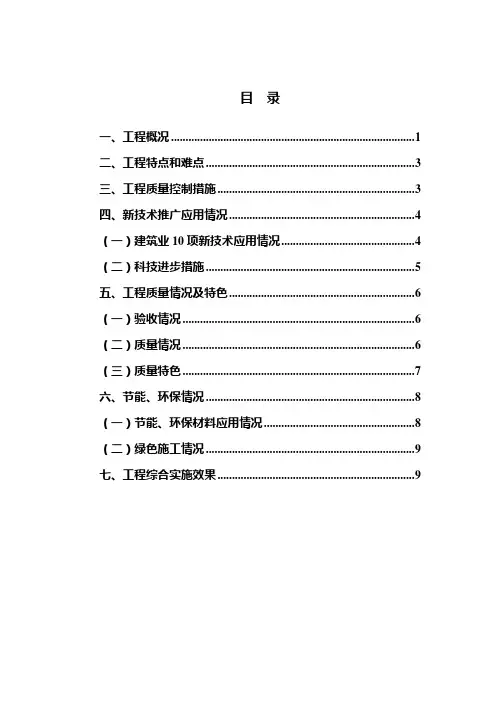 目 录

一、工程概况......1

二、工程特点和难点......3

三、工程质量控制措施......3

四、新技术推广应用情况......4

（一）建筑业 10 项新技术应用情况......4

（二）科技进步措施......5

五、工程质量情况及特色......6

（一）验收情况......6

（二）质量情况......6

（三）质量特色......7

六、节能、环保情况......8

（一）节能、环保材料应用情况......8

（二）绿色施工情况......9

七、工程综合实施效果......9